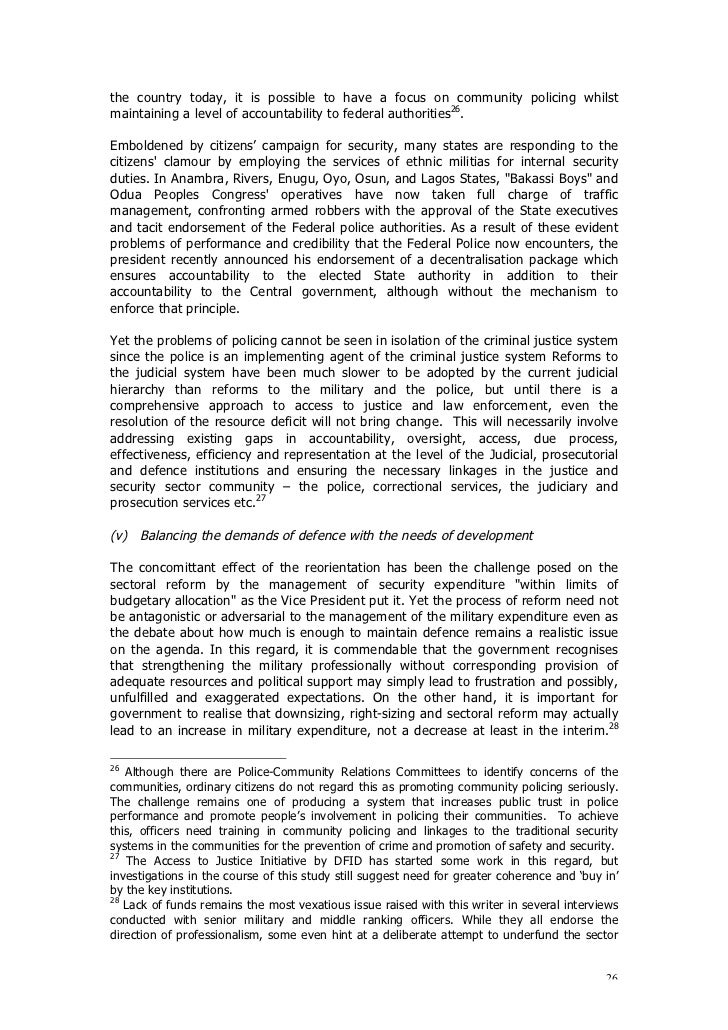 the country today, it is possible to have a focus on community policing whilst maintaining a level of accountability to federal authorities$^{26}$.

Emboldened by citizens' campaign for security, many states are responding to the citizens' clamour by employing the services of ethnic militias for internal security duties. In Anambra, Rivers, Enugu, Oyo, Osun, and Lagos States, "Bakassi Boys" and Odua Peoples Congress' operatives have now taken full charge of traffic management, confronting armed robbers with the approval of the State executives and tacit endorsement of the Federal police authorities. As a result of these evident problems of performance and credibility that the Federal Police now encounters, the president recently announced his endorsement of a decentralisation package which ensures accountability to the elected State authority in addition to their accountability to the Central government, although without the mechanism to enforce that principle.

Yet the problems of policing cannot be seen in isolation of the criminal justice system since the police is an implementing agent of the criminal justice system Reforms to the judicial system have been much slower to be adopted by the current judicial hierarchy than reforms to the military and the police, but until there is a comprehensive approach to access to justice and law enforcement, even the resolution of the resource deficit will not bring change. This will necessarily involve addressing existing gaps in accountability, oversight, access, due process, effectiveness, efficiency and representation at the level of the Judicial, prosecutorial and defence institutions and ensuring the necessary linkages in the justice and security sector community – the police, correctional services, the judiciary and prosecution services etc.$^{27}$

(v) Balancing the demands of defence with the needs of development

The concomittant effect of the reorientation has been the challenge posed on the sectoral reform by the management of security expenditure "within limits of budgetary allocation" as the Vice President put it. Yet the process of reform need not be antagonistic or adversarial to the management of the military expenditure even as the debate about how much is enough to maintain defence remains a realistic issue on the agenda. In this regard, it is commendable that the government recognises that strengthening the military professionally without corresponding provision of adequate resources and political support may simply lead to frustration and possibly, unfulfilled and exaggerated expectations. On the other hand, it is important for government to realise that downsizing, right-sizing and sectoral reform may actually lead to an increase in military expenditure, not a decrease at least in the interim.$^{28}$

$^{26}$ Although there are Police-Community Relations Committees to identify concerns of the communities, ordinary citizens do not regard this as promoting community policing seriously. The challenge remains one of producing a system that increases public trust in police performance and promote people's involvement in policing their communities. To achieve this, officers need training in community policing and linkages to the traditional security systems in the communities for the prevention of crime and promotion of safety and security.
$^{27}$ The Access to Justice Initiative by DFID has started some work in this regard, but investigations in the course of this study still suggest need for greater coherence and 'buy in' by the key institutions.
$^{28}$ Lack of funds remains the most vexatious issue raised with this writer in several interviews conducted with senior military and middle ranking officers. While they all endorse the direction of professionalism, some even hint at a deliberate attempt to underfund the sector

26